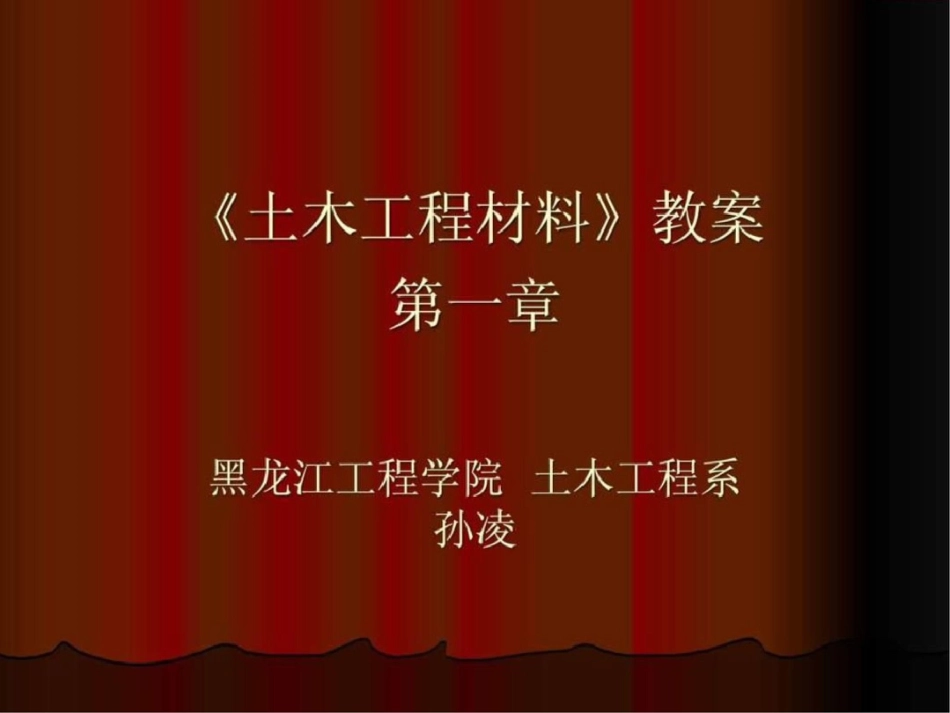 《土木工程材料》教案
第一章

黑龙江工程学院 土木工程系
孙凌